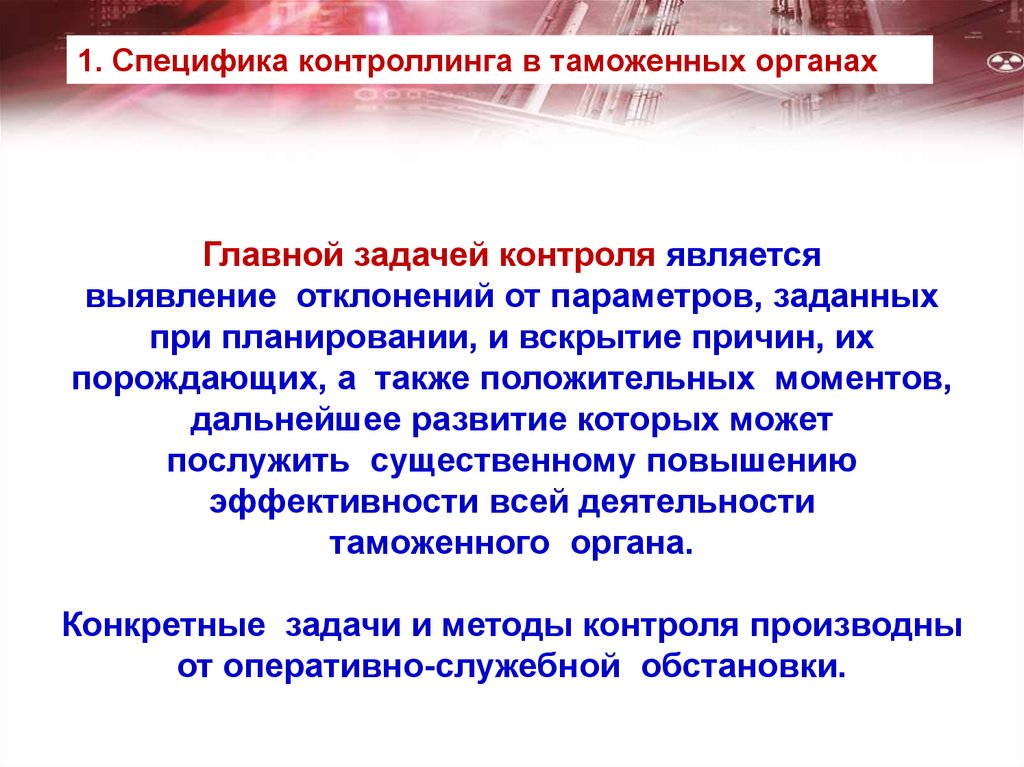 1. Специфика контроллинга в таможенных органах

Главной задачей контроля является выявление отклонений от параметров, заданных при планировании, и вскрытие причин, их порождающих, а также положительных моментов, дальнейшее развитие которых может послужить существенному повышению эффективности всей деятельности таможенного органа.

Конкретные задачи и методы контроля производны от оперативно-служебной обстановки.